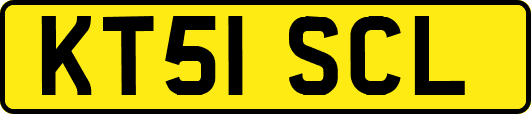 KT51 SCL